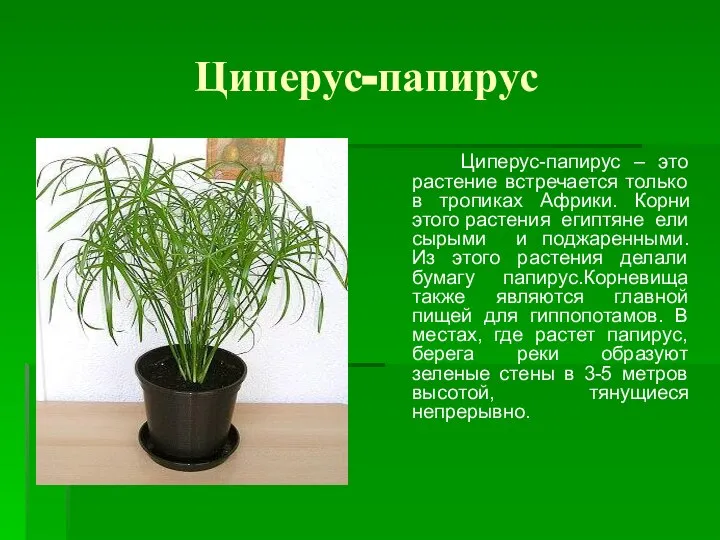 Циперус-папирус

Циперус-папирус – это растение встречается только в тропиках Африки. Корни этого растения египтяне ели сырыми и поджаренными. Из этого растения делали бумагу папирус.Корневища также являются главной пищей для гиппопотамов. В местах, где растет папирус, берега реки образуют зеленые стены в 3-5 метров высотой, тянущиеся непрерывно.